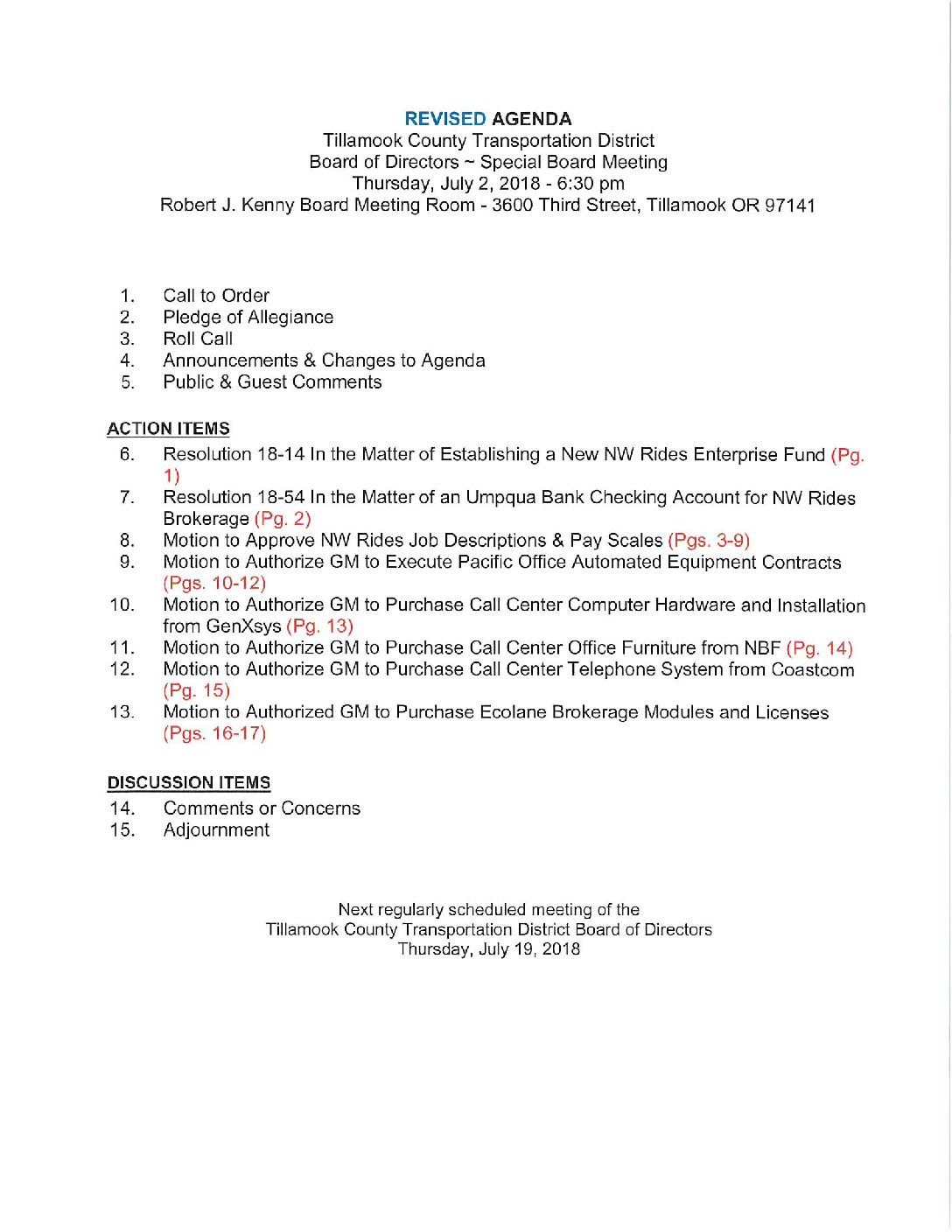 REVISED AGENDA
Tillamook County Transportation District
Board of Directors ~ Special Board Meeting
Thursday, July 2, 2018 - 6:30 pm
Robert J. Kenny Board Meeting Room - 3600 Third Street, Tillamook OR 97141

1. Call to Order
2. Pledge of Allegiance
3. Roll Call
4. Announcements & Changes to Agenda
5. Public & Guest Comments

ACTION ITEMS
6. Resolution 18-14 In the Matter of Establishing a New NW Rides Enterprise Fund (Pg. 1)
7. Resolution 18-54 In the Matter of an Umpqua Bank Checking Account for NW Rides Brokerage (Pg. 2)
8. Motion to Approve NW Rides Job Descriptions & Pay Scales (Pgs. 3-9)
9. Motion to Authorize GM to Execute Pacific Office Automated Equipment Contracts (Pgs. 10-12)
10. Motion to Authorize GM to Purchase Call Center Computer Hardware and Installation from GenXsys (Pg. 13)
11. Motion to Authorize GM to Purchase Call Center Office Furniture from NBF (Pg. 14)
12. Motion to Authorize GM to Purchase Call Center Telephone System from Coastcom (Pg. 15)
13. Motion to Authorized GM to Purchase Ecolane Brokerage Modules and Licenses (Pgs. 16-17)

DISCUSSION ITEMS
14. Comments or Concerns
15. Adjournment

Next regularly scheduled meeting of the
Tillamook County Transportation District Board of Directors
Thursday, July 19, 2018